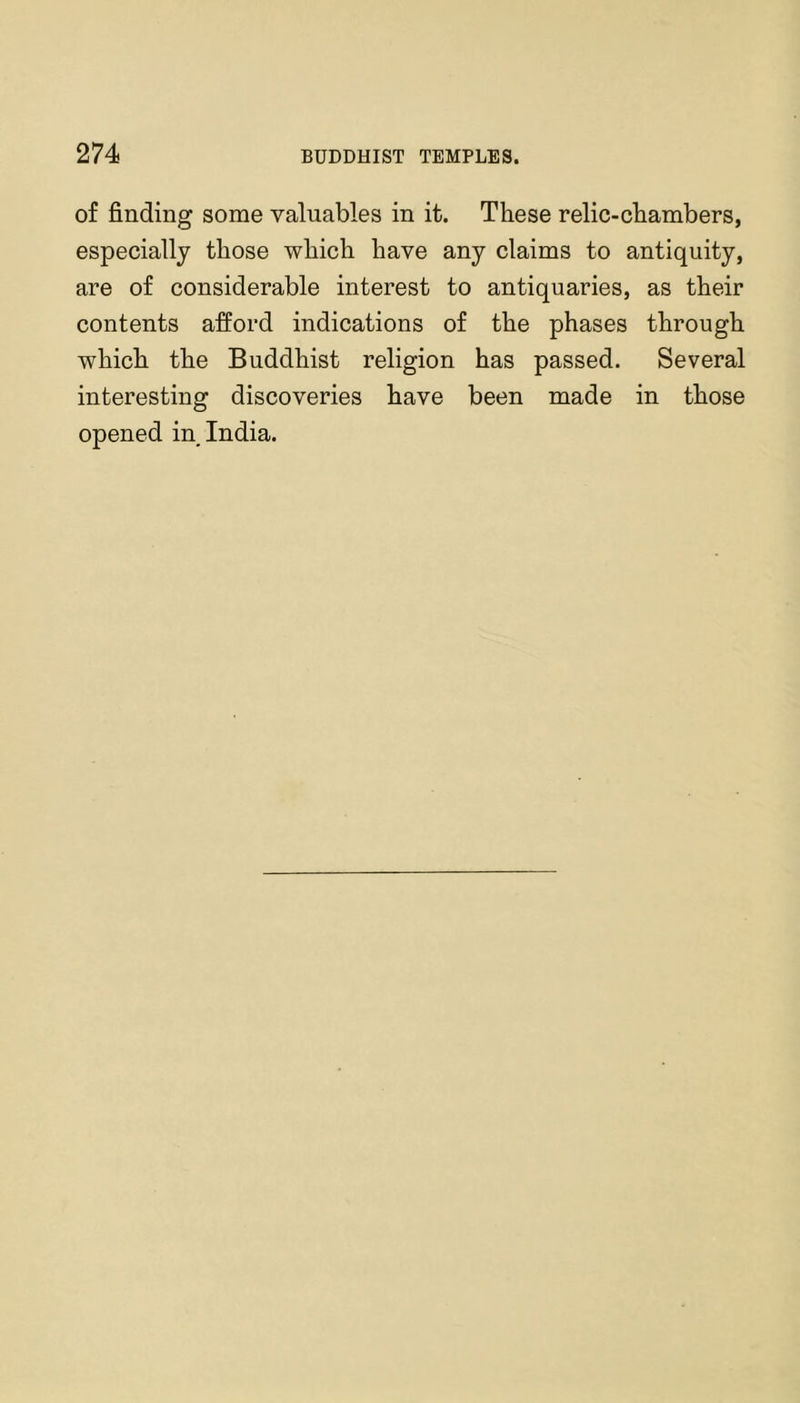 274 BUDDHIST TEMPLES.

of finding some valuables in it. These relic-chambers, especially those which have any claims to antiquity, are of considerable interest to antiquaries, as their contents afford indications of the phases through which the Buddhist religion has passed. Several interesting discoveries have been made in those opened in India.